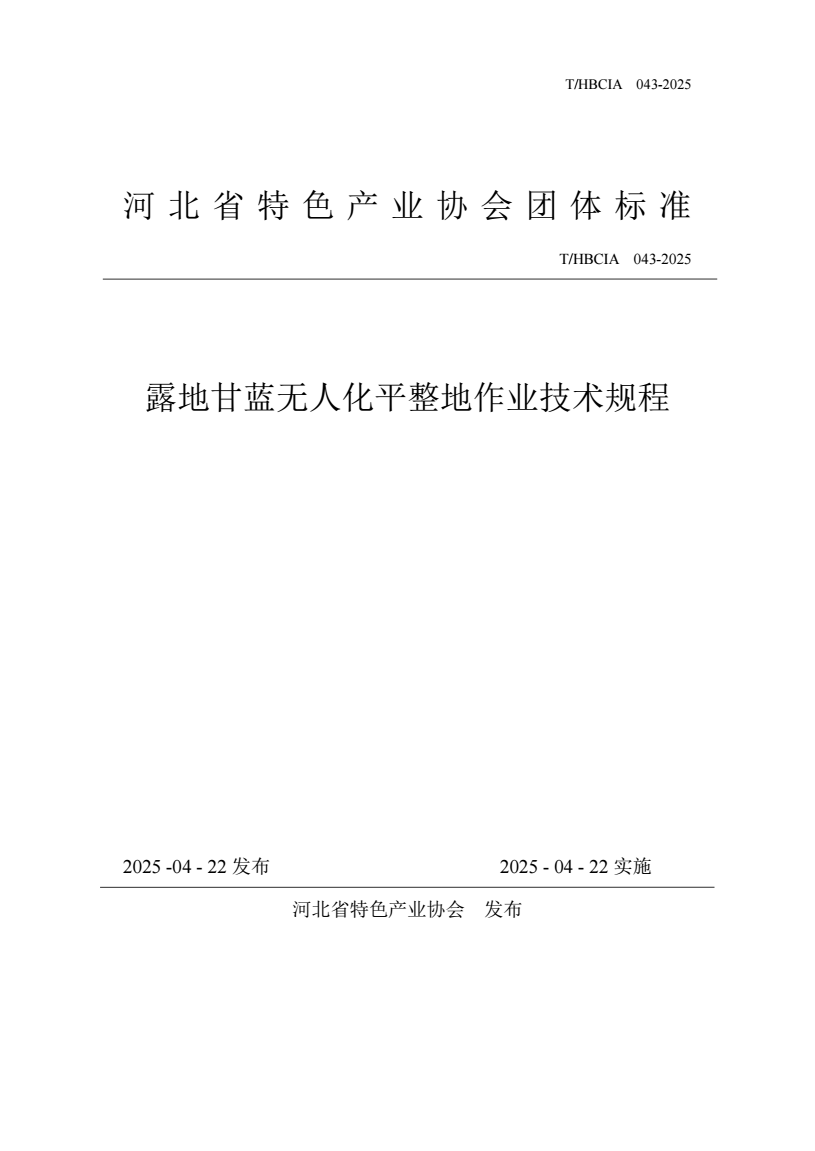 T/HBCIA 043-2025

河北省特色产业协会团体标准

T/HBCIA 043-2025

露地甘蓝无人化平整地作业技术规程

2025 -04 - 22 发布

2025 - 04 - 22 实施

河北省特色产业协会 发布